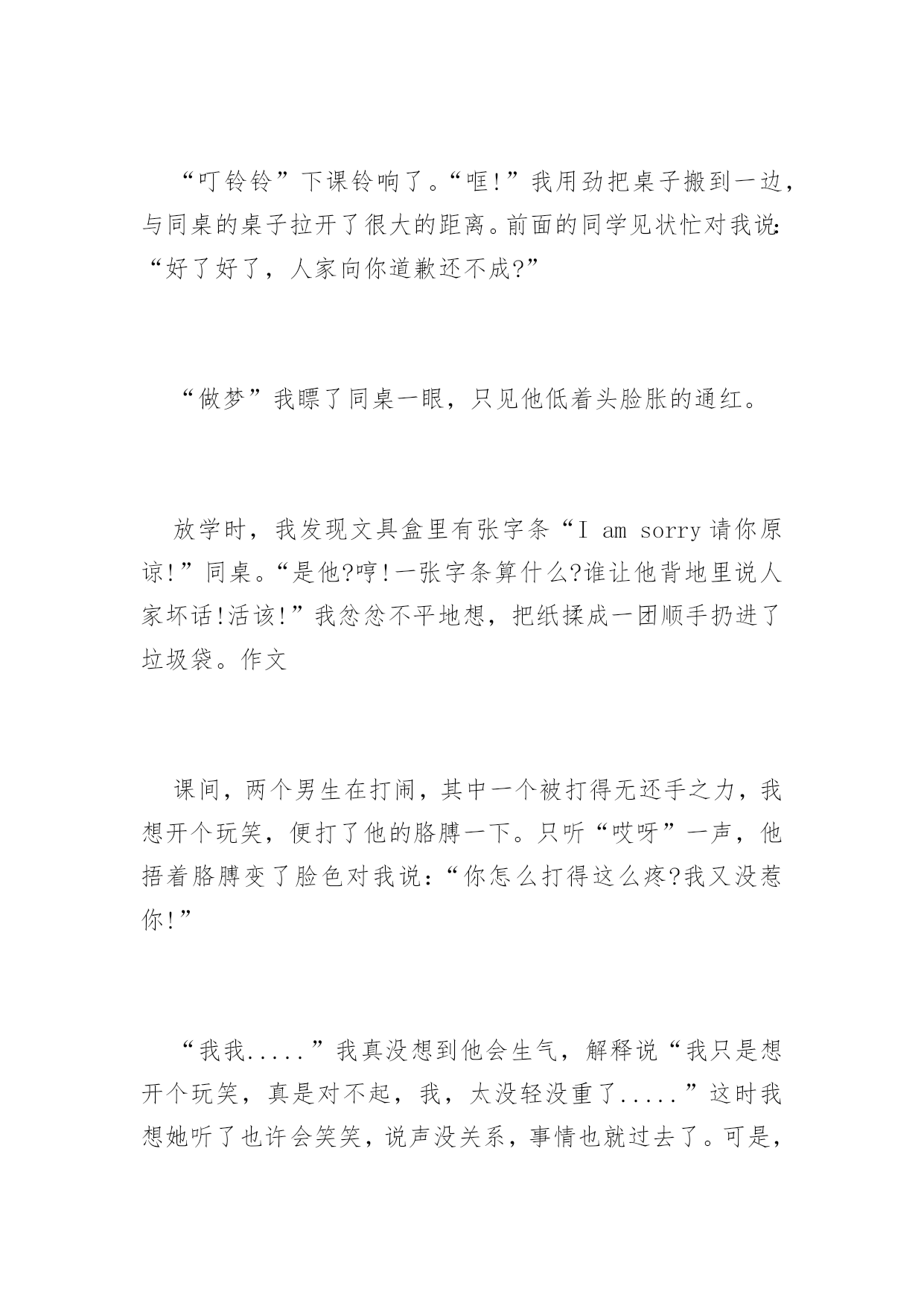 “叮铃铃”下课铃响了。“哐!”我用劲把桌子搬到一边，与同桌的桌子拉开了很大的距离。前面的同学见状忙对我说:“好了好了，人家向你道歉还不成?”

“做梦”我瞟了同桌一眼，只见他低着头脸胀的通红。

放学时，我发现文具盒里有张字条“I am sorry 请你原谅!”同桌。“是他?哼!一张字条算什么?谁让他背地里说人家坏话!活该!”我忿忿不平地想，把纸揉成一团顺手扔进了垃圾袋。作文

课间，两个男生在打闹，其中一个被打得无还手之力，我想开个玩笑，便打了他的胳膊一下。只听“哎呀”一声，他捂着胳膊变了脸色对我说:“你怎么打得这么疼?我又没惹你!”

“我我.....”我真没想到他会生气，解释说“我只是想开个玩笑，真是对不起，我，太没轻没重了.....”这时我想她听了也许会笑笑，说声没关系，事情也就过去了。可是，